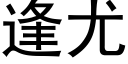 逢尤